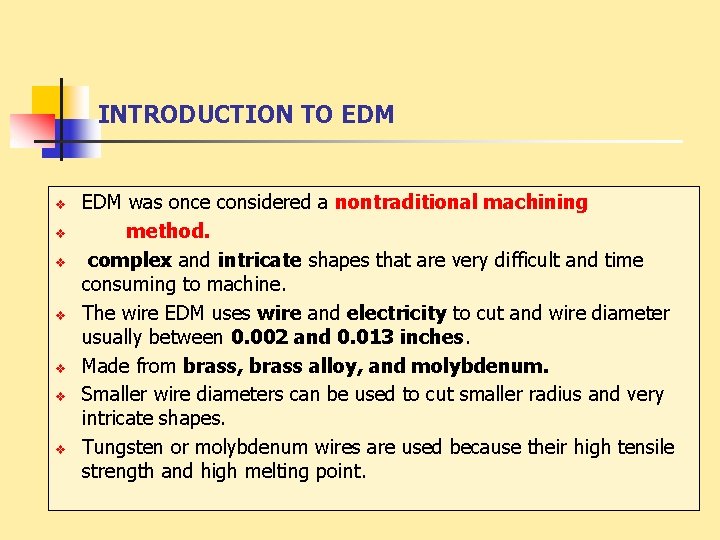 INTRODUCTION TO EDM

❖ EDM was once considered a nontraditional machining
❖ method.
❖ complex and intricate shapes that are very difficult and time consuming to machine.
❖ The wire EDM uses wire and electricity to cut and wire diameter usually between 0.002 and 0.013 inches.
❖ Made from brass, brass alloy, and molybdenum.
❖ Smaller wire diameters can be used to cut smaller radius and very intricate shapes.
❖ Tungsten or molybdenum wires are used because their high tensile strength and high melting point.